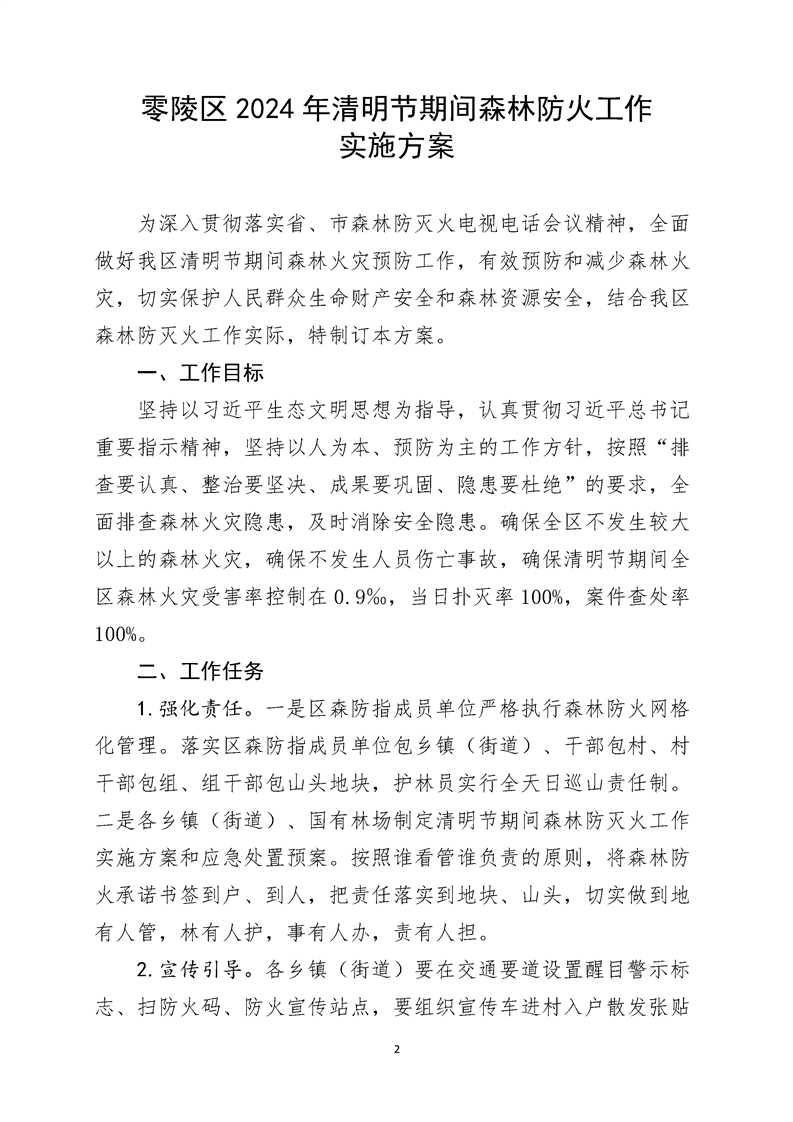 零陵区 2024 年清明节期间森林防火工作实施方案

为深入贯彻落实省、市森林防灭火电视电话会议精神，全面做好我区清明节期间森林火灾预防工作，有效预防和减少森林火灾，切实保护人民群众生命财产安全和森林资源安全，结合我区森林防灭火工作实际，特制订本方案。

一、工作目标

坚持以习近平生态文明思想为指导，认真贯彻习近平总书记重要指示精神，坚持以人为本、预防为主的工作方针，按照“排查要认真、整治要坚决、成果要巩固、隐患要杜绝”的要求，全面排查森林火灾隐患，及时消除安全隐患。确保全区不发生较大以上的森林火灾，确保不发生人员伤亡事故，确保清明节期间全区森林火灾受害率控制在 0.9‰，当日扑灭率 100%，案件查处率 100%。

二、工作任务

1.强化责任。一是区森防指成员单位严格执行森林防火网格化管理。落实区森防指成员单位包乡镇（街道）、干部包村、村干部包组、组干部包山头地块，护林员实行全天日巡山责任制。二是各乡镇（街道）、国有林场制定清明节期间森林防灭火工作实施方案和应急处置预案。按照谁看管谁负责的原则，将森林防火承诺书签到户、到人，把责任落实到地块、山头，切实做到地有人管，林有人护，事有人办，责有人担。

2.宣传引导。各乡镇（街道）要在交通要道设置醒目警示标志、扫防火码、防火宣传站点，要组织宣传车进村入户散发张贴

2